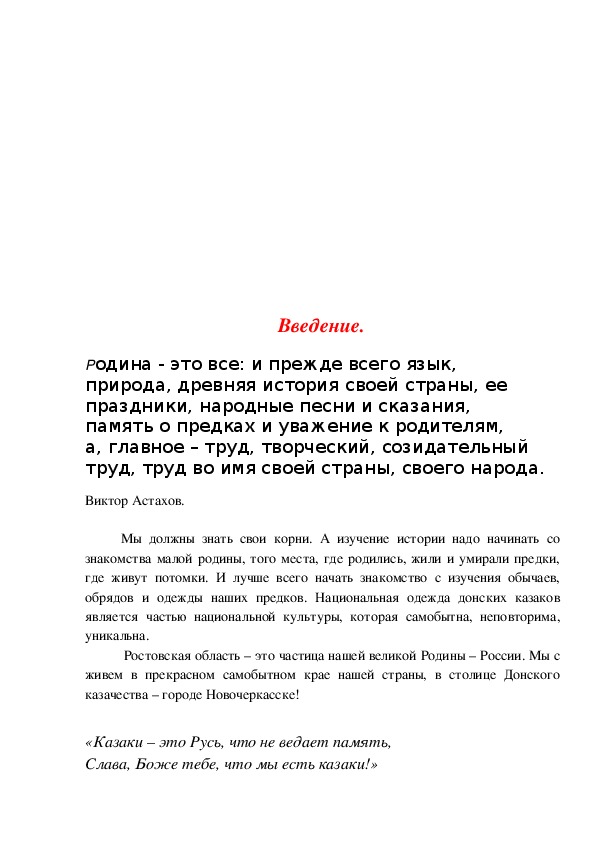 Введение.

Родина - это все: и прежде всего язык, природа, древняя история своей страны, ее праздники, народные песни и сказания, память о предках и уважение к родителям, а, главное – труд, творческий, созидательный труд, труд во имя своей страны, своего народа.

Виктор Астахов.

Мы должны знать свои корни. А изучение истории надо начинать со знакомства малой родины, того места, где родились, жили и умирали предки, где живут потомки. И лучше всего начать знакомство с изучения обычаев, обрядов и одежды наших предков. Национальная одежда донских казаков является частью национальной культуры, которая самобытна, неповторима, уникальна.

Ростовская область – это частица нашей великой Родины – России. Мы с живем в прекрасном самобытном крае нашей страны, в столице Донского казачества – городе Новочеркасске!

«Казаки – это Русь, что не ведает память,
Слава, Боже тебе, что мы есть казаки!»